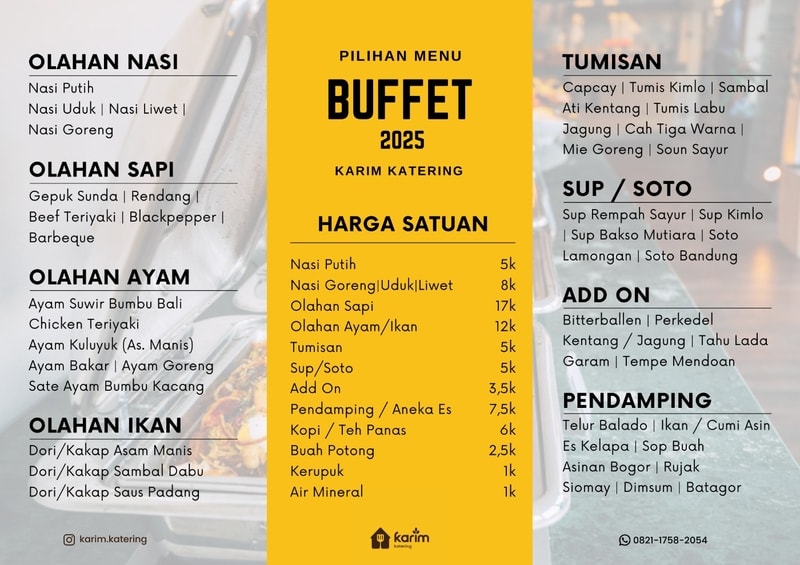 OLAHAN NASI
Nasi Putih
Nasi Uduk | Nasi Liwet | Nasi Goreng

OLAHAN SAPI
Gepuk Sunda | Rendang | Beef Teriyaki | Blackpepper | Barbeque

OLAHAN AYAM
Ayam Suwir Bumbu Bali
Chicken Teriyaki
Ayam Kuluyuk (As. Manis)
Ayam Bakar | Ayam Goreng
Sate Ayam Bumbu Kacang

OLAHAN IKAN
Dori/Kakap Asam Manis
Dori/Kakap Sambal Dabu
Dori/Kakap Saus Padang

karim.katering

PILIHAN MENU
BUFFET
2025
KARIM KATERING

HARGA SATUAN

| | |
|---|---|
| Nasi Putih | 5k |
| Nasi Goreng\|Uduk\|Liwet | 8k |
| Olahan Sapi | 17k |
| Olahan Ayam/Ikan | 12k |
| Tumisan | 5k |
| Sup/Soto | 5k |
| Add On | 3,5k |
| Pendamping / Aneka Es | 7,5k |
| Kopi / Teh Panas | 6k |
| Buah Potong | 2,5k |
| Kerupuk | 1k |
| Air Mineral | 1k |

karim katering

TUMISAN
Capcay | Tumis Kimlo | Sambal Ati Kentang | Tumis Labu Jagung | Cah Tiga Warna | Mie Goreng | Soun Sayur

SUP / SOTO
Sup Rempah Sayur | Sup Kimlo | Sup Bakso Mutiara | Soto Lamongan | Soto Bandung

ADD ON
Bitterballen | Perkedel Kentang / Jagung | Tahu Lada Garam | Tempe Mendoan

PENDAMPING
Telur Balado | Ikan / Cumi Asin
Es Kelapa | Sop Buah
Asinan Bogor | Rujak
Siomay | Dimsum | Batagor

0821-1758-2054